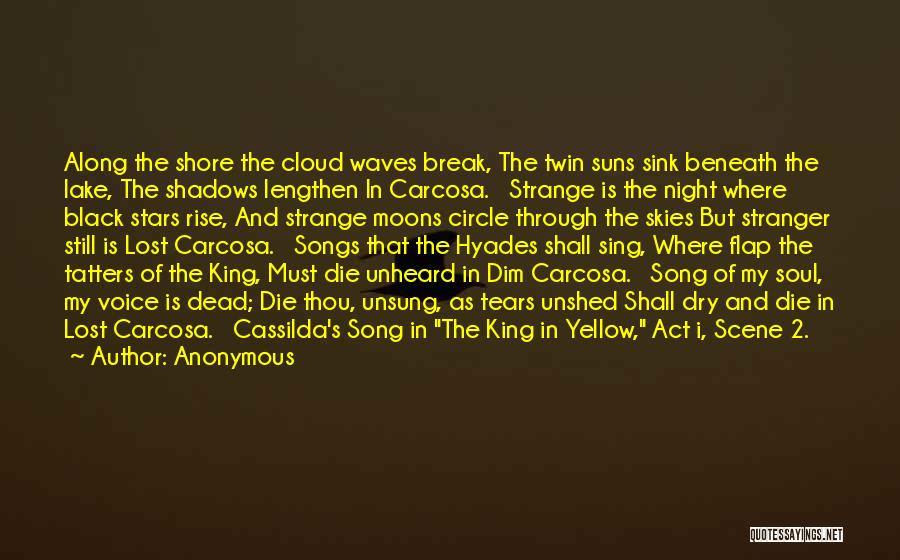 Along the shore the cloud waves break, The twin suns sink beneath the lake, The shadows lengthen In Carcosa. Strange is the night where black stars rise, And strange moons circle through the skies But stranger still is Lost Carcosa. Songs that the Hyades shall sing, Where flap the tatters of the King, Must die unheard in Dim Carcosa. Song of my soul, my voice is dead; Die thou, unsung, as tears unshed Shall dry and die in Lost Carcosa. Cassilda's Song in "The King in Yellow," Act i, Scene 2.
~ Author: Anonymous

QUOTESSAYINGS.NET